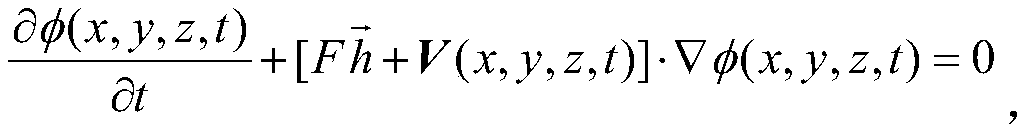 $\frac{\partial \phi(x,y,z,t)}{\partial t}+[F\vec{h}+\boldsymbol{V}(x,y,z,t)]\cdot\nabla\phi(x,y,z,t)=0$,